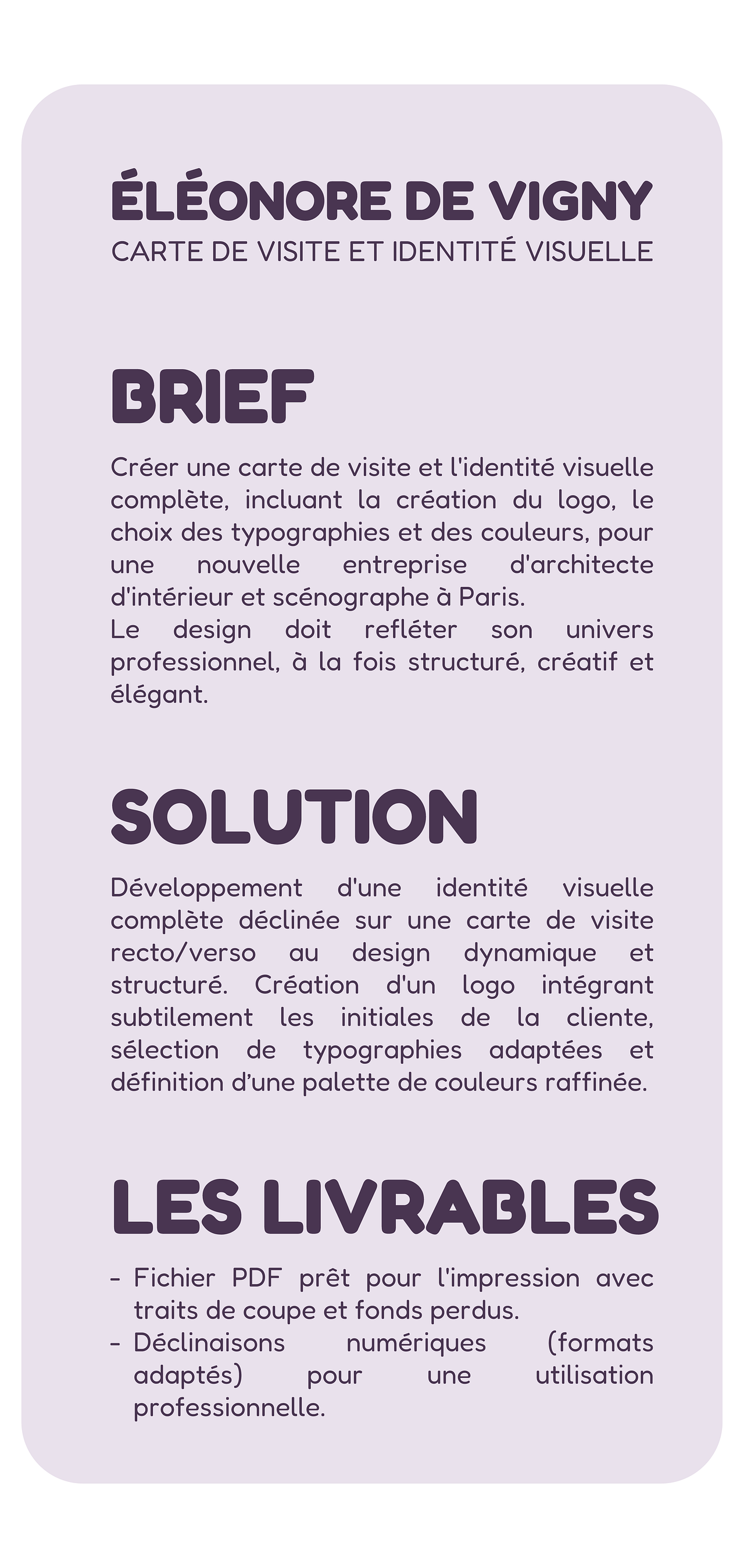 ÉLÉONORE DE VIGNY
CARTE DE VISITE ET IDENTITÉ VISUELLE

BRIEF

Créer une carte de visite et l'identité visuelle complète, incluant la création du logo, le choix des typographies et des couleurs, pour une nouvelle entreprise d'architecte d'intérieur et scénographe à Paris.
Le design doit refléter son univers professionnel, à la fois structuré, créatif et élégant.

SOLUTION

Développement d'une identité visuelle complète déclinée sur une carte de visite recto/verso au design dynamique et structuré. Création d'un logo intégrant subtilement les initiales de la cliente, sélection de typographies adaptées et définition d'une palette de couleurs raffinée.

LES LIVRABLES

- Fichier PDF prêt pour l'impression avec traits de coupe et fonds perdus.
- Déclinaisons numériques (formats adaptés) pour une utilisation professionnelle.